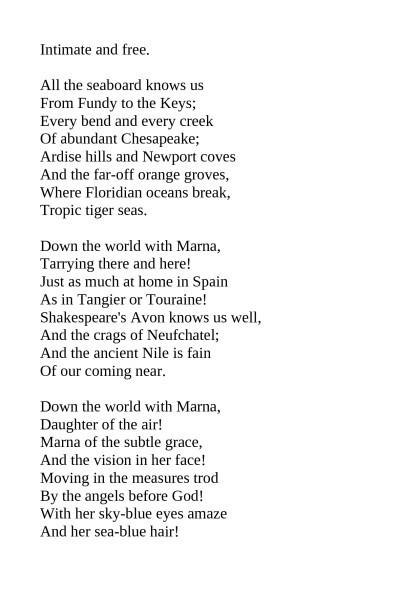 Intimate and free.

All the seaboard knows us
From Fundy to the Keys;
Every bend and every creek
Of abundant Chesapeake;
Ardise hills and Newport coves
And the far-off orange groves,
Where Floridian oceans break,
Tropic tiger seas.

Down the world with Marna,
Tarrying there and here!
Just as much at home in Spain
As in Tangier or Touraine!
Shakespeare's Avon knows us well,
And the crags of Neufchatel;
And the ancient Nile is fain
Of our coming near.

Down the world with Marna,
Daughter of the air!
Marna of the subtle grace,
And the vision in her face!
Moving in the measures trod
By the angels before God!
With her sky-blue eyes amaze
And her sea-blue hair!